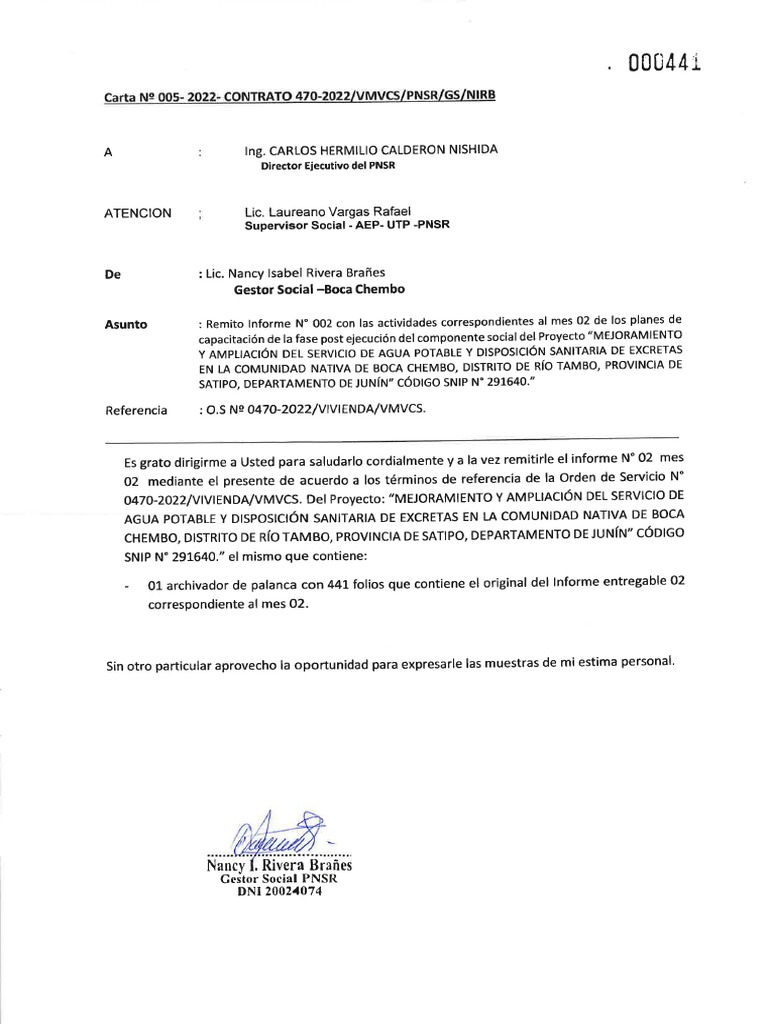 . 000441

Carta Nº 005- 2022- CONTRATO 470-2022/VMVCS/PNSR/GS/NIRB

A : Ing. CARLOS HERMILIO CALDERON NISHIDA
Director Ejecutivo del PNSR

ATENCION ; Lic. Laureano Vargas Rafael
Supervisor Social - AEP- UTP -PNSR

De : Lic. Nancy Isabel Rivera Brañes
Gestor Social –Boca Chembo

Asunto : Remito Informe N° 002 con las actividades correspondientes al mes 02 de los planes de capacitación de la fase post ejecución del componente social del Proyecto "MEJORAMIENTO Y AMPLIACIÓN DEL SERVICIO DE AGUA POTABLE Y DISPOSICIÓN SANITARIA DE EXCRETAS EN LA COMUNIDAD NATIVA DE BOCA CHEMBO, DISTRITO DE RÍO TAMBO, PROVINCIA DE SATIPO, DEPARTAMENTO DE JUNÍN" CÓDIGO SNIP N° 291640."

Referencia : O.S Nº 0470-2022/VIVIENDA/VMVCS.

Es grato dirigirme a Usted para saludarlo cordialmente y a la vez remitirle el informe N° 02 mes 02 mediante el presente de acuerdo a los términos de referencia de la Orden de Servicio N° 0470-2022/VIVIENDA/VMVCS. Del Proyecto: "MEJORAMIENTO Y AMPLIACIÓN DEL SERVICIO DE AGUA POTABLE Y DISPOSICIÓN SANITARIA DE EXCRETAS EN LA COMUNIDAD NATIVA DE BOCA CHEMBO, DISTRITO DE RÍO TAMBO, PROVINCIA DE SATIPO, DEPARTAMENTO DE JUNÍN" CÓDIGO SNIP N° 291640." el mismo que contiene:

- 01 archivador de palanca con 441 folios que contiene el original del Informe entregable 02 correspondiente al mes 02.

Sin otro particular aprovecho la oportunidad para expresarle las muestras de mi estima personal.

Nancy I. Rivera Brañes
Gestor Social PNSR
DNI 20024074